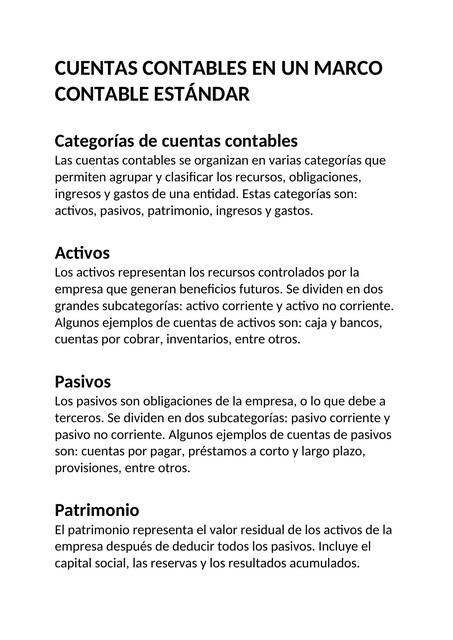 CUENTAS CONTABLES EN UN MARCO CONTABLE ESTÁNDAR

Categorías de cuentas contables
Las cuentas contables se organizan en varias categorías que permiten agrupar y clasificar los recursos, obligaciones, ingresos y gastos de una entidad. Estas categorías son: activos, pasivos, patrimonio, ingresos y gastos.

Activos
Los activos representan los recursos controlados por la empresa que generan beneficios futuros. Se dividen en dos grandes subcategorías: activo corriente y activo no corriente. Algunos ejemplos de cuentas de activos son: caja y bancos, cuentas por cobrar, inventarios, entre otros.

Pasivos
Los pasivos son obligaciones de la empresa, o lo que debe a terceros. Se dividen en dos subcategorías: pasivo corriente y pasivo no corriente. Algunos ejemplos de cuentas de pasivos son: cuentas por pagar, préstamos a corto y largo plazo, provisiones, entre otros.

Patrimonio
El patrimonio representa el valor residual de los activos de la empresa después de deducir todos los pasivos. Incluye el capital social, las reservas y los resultados acumulados.